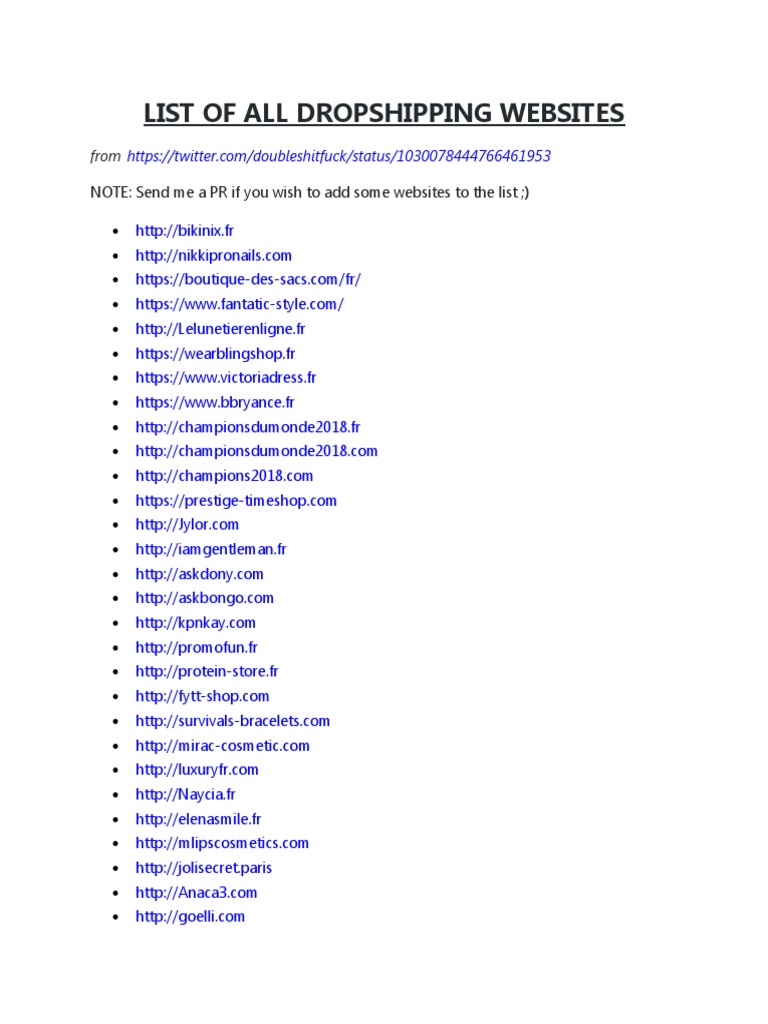 LIST OF ALL DROPSHIPPING WEBSITES

from https://twitter.com/doubleshitfuck/status/1030078444766461953

NOTE: Send me a PR if you wish to add some websites to the list ;)

- http://bikinix.fr
- http://nikkipronails.com
- https://boutique-des-sacs.com/fr/
- https://www.fantatic-style.com/
- http://Lelunetierenligne.fr
- https://wearblingshop.fr
- https://www.victoriadress.fr
- https://www.bbryance.fr
- http://championsdumonde2018.fr
- http://championsdumonde2018.com
- http://champions2018.com
- https://prestige-timeshop.com
- http://Jylor.com
- http://iamgentleman.fr
- http://askdony.com
- http://askbongo.com
- http://kpnkay.com
- http://promofun.fr
- http://protein-store.fr
- http://fytt-shop.com
- http://survivals-bracelets.com
- http://mirac-cosmetic.com
- http://luxuryfr.com
- http://Naycia.fr
- http://elenasmile.fr
- http://mlipscosmetics.com
- http://jolisecret.paris
- http://Anaca3.com
- http://goelli.com